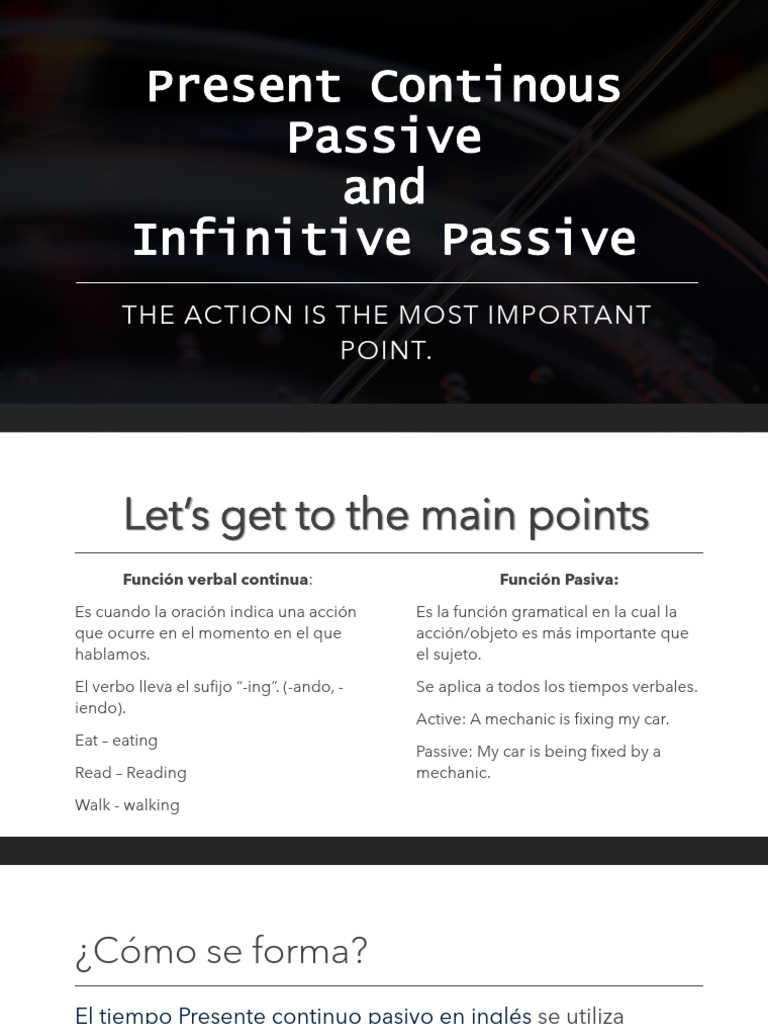 Present Continous Passive
and
Infinitive Passive

THE ACTION IS THE MOST IMPORTANT POINT.

Let's get to the main points

Función verbal continua:

Es cuando la oración indica una acción que ocurre en el momento en el que hablamos.

El verbo lleva el sufijo "-ing". (-ando, -iendo).

Eat – eating

Read – Reading

Walk - walking

Función Pasiva:

Es la función gramatical en la cual la acción/objeto es más importante que el sujeto.

Se aplica a todos los tiempos verbales.

Active: A mechanic is fixing my car.

Passive: My car is being fixed by a mechanic.

¿Cómo se forma?

El tiempo Presente continuo pasivo en inglés se utiliza